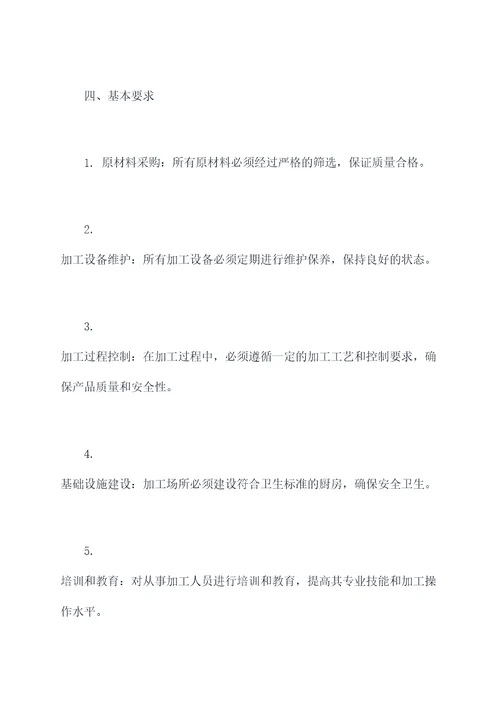 四、基本要求

1. 原材料采购：所有原材料必须经过严格的筛选，保证质量合格。

2.
加工设备维护：所有加工设备必须定期进行维护保养，保持良好的状态。

3.
加工过程控制：在加工过程中，必须遵循一定的加工工艺和控制要求，确保产品质量和安全性。

4.
基础设施建设：加工场所必须建设符合卫生标准的厨房，确保安全卫生。

5.
培训和教育：对从事加工人员进行培训和教育，提高其专业技能和加工操作水平。